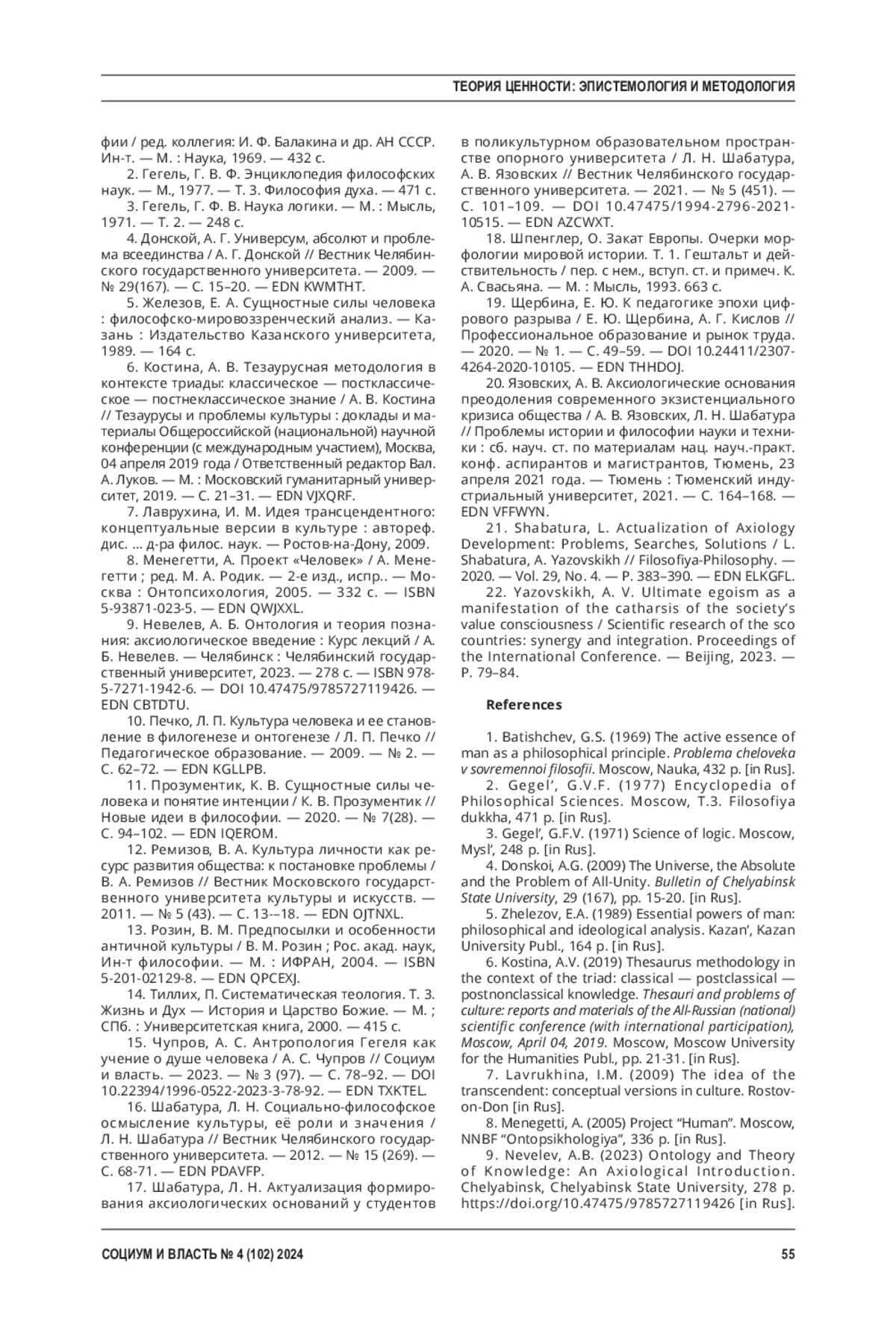 ТЕОРИЯ ЦЕННОСТИ: ЭПИСТЕМОЛОГИЯ И МЕТОДОЛОГИЯ

фии / ред. коллегия: И. Ф. Балакина и др. АН СССР. Ин-т. — М. : Наука, 1969. — 432 с.

2. Гегель, Г. В. Ф. Энциклопедия философских наук. — М., 1977. — Т. 3. Философия духа. — 471 с.

3. Гегель, Г. Ф. В. Наука логики. — М. : Мысль, 1971. — Т. 2. — 248 с.

4. Донской, А. Г. Универсум, абсолют и проблема всеединства / А. Г. Донской // Вестник Челябинского государственного университета. — 2009. — № 29(167). — С. 15–20. — EDN KWMTHT.

5. Железов, Е. А. Сущностные силы человека : философско-мировоззренческий анализ. — Казань : Издательство Казанского университета, 1989. — 164 с.

6. Костина, А. В. Тезаурусная методология в контексте триады: классическое — постклассическое — постнеклассическое знание / А. В. Костина // Тезаурусы и проблемы культуры : доклады и материалы Общероссийской (национальной) научной конференции (с международным участием), Москва, 04 апреля 2019 года / Ответственный редактор Вал. А. Луков. — М. : Московский гуманитарный университет, 2019. — С. 21–31. — EDN VJXQRF.

7. Лаврухина, И. М. Идея трансцендентного: концептуальные версии в культуре : автореф. дис. ... д-ра филос. наук. — Ростов-на-Дону, 2009.

8. Менегетти, А. Проект «Человек» / А. Менегетти ; ред. М. А. Родик. — 2-е изд., испр.. — Москва : Онтопсихология, 2005. — 332 с. — ISBN 5-93871-023-5. — EDN QWJXXL.

9. Невелев, А. Б. Онтология и теория познания: аксиологическое введение : Курс лекций / А. Б. Невелев. — Челябинск : Челябинский государственный университет, 2023. — 278 с. — ISBN 978-5-7271-1942-6. — DOI 10.47475/9785727119426. — EDN CBTDTU.

10. Печко, Л. П. Культура человека и ее становление в филогенезе и онтогенезе / Л. П. Печко // Педагогическое образование. — 2009. — № 2. — С. 62–72. — EDN KGLLPB.

11. Прозументик, К. В. Сущностные силы человека и понятие интенции / К. В. Прозументик // Новые идеи в философии. — 2020. — № 7(28). — С. 94–102. — EDN IQEROM.

12. Ремизов, В. А. Культура личности как ресурс развития общества: к постановке проблемы / В. А. Ремизов // Вестник Московского государственного университета культуры и искусств. — 2011. — № 5 (43). — С. 13-–18. — EDN OJTNXL.

13. Розин, В. М. Предпосылки и особенности античной культуры / В. М. Розин ; Рос. акад. наук, Ин-т философии. — М. : ИФРАН, 2004. — ISBN 5-201-02129-8. — EDN QPCEXJ.

14. Тиллих, П. Систематическая теология. Т. 3. Жизнь и Дух — История и Царство Божие. — М. ; СПб. : Университетская книга, 2000. — 415 с.

15. Чупров, А. С. Антропология Гегеля как учение о душе человека / А. С. Чупров // Социум и власть. — 2023. — № 3 (97). — С. 78–92. — DOI 10.22394/1996-0522-2023-3-78-92. — EDN TXKTEL.

16. Шабатура, Л. Н. Социально-философское осмысление культуры, её роли и значения / Л. Н. Шабатура // Вестник Челябинского государственного университета. — 2012. — № 15 (269). — С. 68-71. — EDN PDAVFP.

17. Шабатура, Л. Н. Актуализация формирования аксиологических оснований у студентов в поликультурном образовательном пространстве опорного университета / Л. Н. Шабатура, А. В. Язовских // Вестник Челябинского государственного университета. — 2021. — № 5 (451). — С. 101–109. — DOI 10.47475/1994-2796-2021-10515. — EDN AZCWXT.

18. Шпенглер, О. Закат Европы. Очерки морфологии мировой истории. Т. 1. Гештальт и действительность / пер. с нем., вступ. ст. и примеч. К. А. Свасьяна. — М. : Мысль, 1993. 663 с.

19. Щербина, Е. Ю. К педагогике эпохи цифрового разрыва / Е. Ю. Щербина, А. Г. Кислов // Профессиональное образование и рынок труда. — 2020. — № 1. — С. 49–59. — DOI 10.24411/2307-4264-2020-10105. — EDN THHDOJ.

20. Язовских, А. В. Аксиологические основания преодоления современного экзистенциального кризиса общества / А. В. Язовских, Л. Н. Шабатура // Проблемы истории и философии науки и техники : сб. науч. ст. по материалам нац. науч.-практ. конф. аспирантов и магистрантов, Тюмень, 23 апреля 2021 года. — Тюмень : Тюменский индустриальный университет, 2021. — С. 164–168. — EDN VFFWYN.

21. Shabatura, L. Actualization of Axiology Development: Problems, Searches, Solutions / L. Shabatura, A. Yazovskikh // Filosofiya-Philosophy. — 2020. — Vol. 29, No. 4. — P. 383–390. — EDN ELKGFL.

22. Yazovskikh, A. V. Ultimate egoism as a manifestation of the catharsis of the society's value consciousness / Scientific research of the sco countries: synergy and integration. Proceedings of the International Conference. — Beijing, 2023. — P. 79–84.

References

1. Batishchev, G.S. (1969) The active essence of man as a philosophical principle. Problema cheloveka v sovremennoi filosofii. Moscow, Nauka, 432 p. [in Rus].

2. Gegel', G.V.F. (1977) Encyclopedia of Philosophical Sciences. Moscow, T.3. Filosofiya dukkha, 471 p. [in Rus].

3. Gegel', G.F.V. (1971) Science of logic. Moscow, Mysl', 248 p. [in Rus].

4. Donskoi, A.G. (2009) The Universe, the Absolute and the Problem of All-Unity. Bulletin of Chelyabinsk State University, 29 (167), pp. 15-20. [in Rus].

5. Zhelezov, E.A. (1989) Essential powers of man: philosophical and ideological analysis. Kazan', Kazan University Publ., 164 p. [in Rus].

6. Kostina, A.V. (2019) Thesaurus methodology in the context of the triad: classical — postclassical — postnonclassical knowledge. Thesauri and problems of culture: reports and materials of the All-Russian (national) scientific conference (with international participation), Moscow, April 04, 2019. Moscow, Moscow University for the Humanities Publ., pp. 21-31. [in Rus].

7. Lavrukhina, I.M. (2009) The idea of the transcendent: conceptual versions in culture. Rostov-on-Don [in Rus].

8. Menegetti, A. (2005) Project "Human". Moscow, NNBF "Ontopsikhologiya", 336 p. [in Rus].

9. Nevelev, A.B. (2023) Ontology and Theory of Knowledge: An Axiological Introduction. Chelyabinsk, Chelyabinsk State University, 278 p. https://doi.org/10.47475/9785727119426 [in Rus].

СОЦИУМ И ВЛАСТЬ № 4 (102) 2024

55